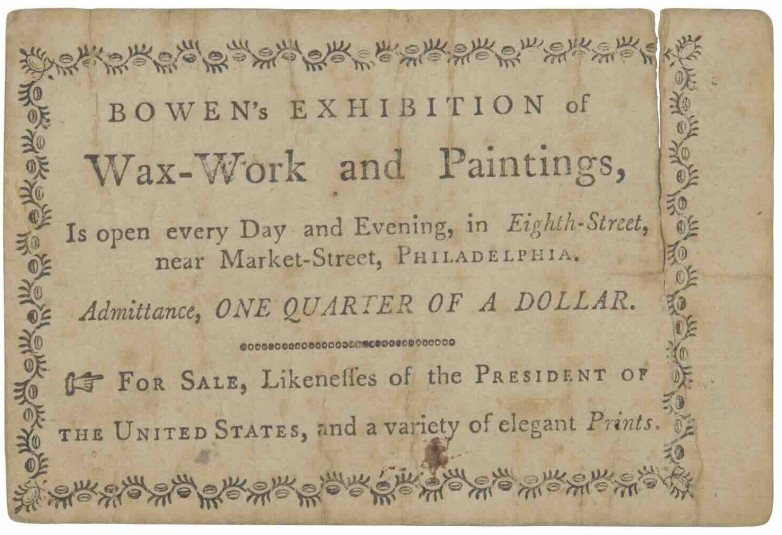 BOWEN's EXHIBITION of

Wax-Work and Paintings,

Is open every Day and Evening, in Eighth-Street, near Market-Street, PHILADELPHIA.

Admittance, ONE QUARTER OF A DOLLAR.

☞ FOR SALE, Likeneſſes of the PRESIDENT OF THE UNITED STATES, and a variety of elegant Prints.